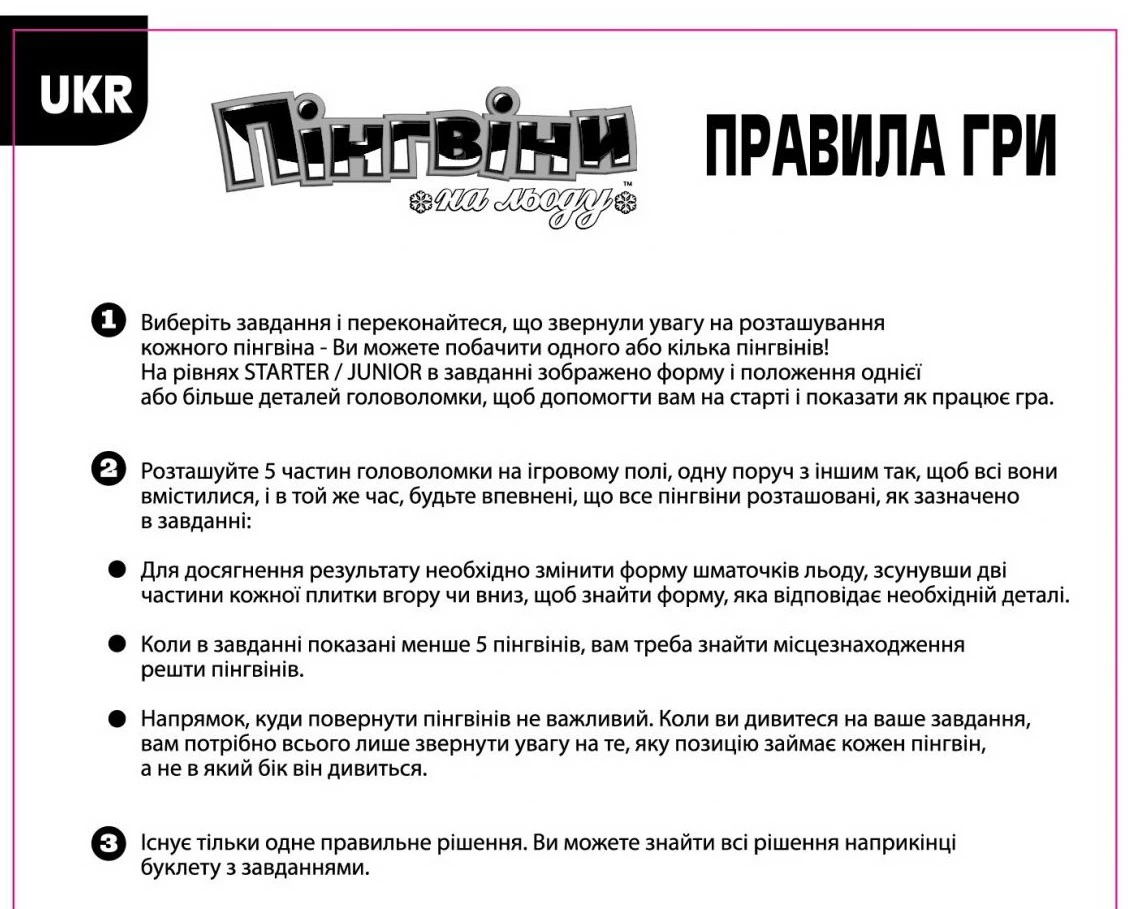 UKR

Пінгвіни
на льоду™

ПРАВИЛА ГРИ

1 Виберіть завдання і переконайтеся, що звернули увагу на розташування кожного пінгвіна - Ви можете побачити одного або кілька пінгвінів! На рівнях STARTER / JUNIOR в завданні зображено форму і положення однієї або більше деталей головоломки, щоб допомогти вам на старті і показати як працює гра.

2 Розташуйте 5 частин головоломки на ігровому полі, одну поруч з іншим так, щоб всі вони вмістилися, і в той же час, будьте впевнені, що все пінгвіни розташовані, як зазначено в завданні:

● Для досягнення результату необхідно змінити форму шматочків льоду, зсунувши дві частини кожної плитки вгору чи вниз, щоб знайти форму, яка відповідає необхідній деталі.

● Коли в завданні показані менше 5 пінгвінів, вам треба знайти місцезнаходження решти пінгвінів.

● Напрямок, куди повернути пінгвінів не важливий. Коли ви дивитеся на ваше завдання, вам потрібно всього лише звернути увагу на те, яку позицію займає кожен пінгвін, а не в який бік він дивиться.

3 Існує тільки одне правильне рішення. Ви можете знайти всі рішення наприкінці буклету з завданнями.